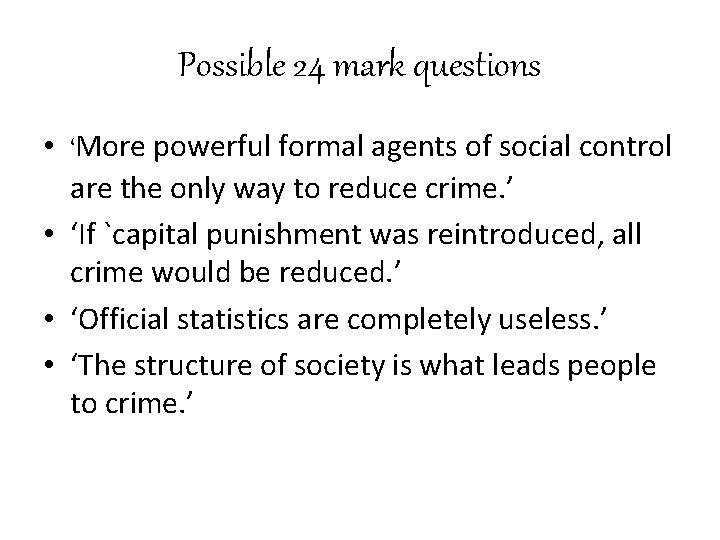 Possible 24 mark questions

• 'More powerful formal agents of social control are the only way to reduce crime.'
• 'If `capital punishment was reintroduced, all crime would be reduced.'
• 'Official statistics are completely useless.'
• 'The structure of society is what leads people to crime.'